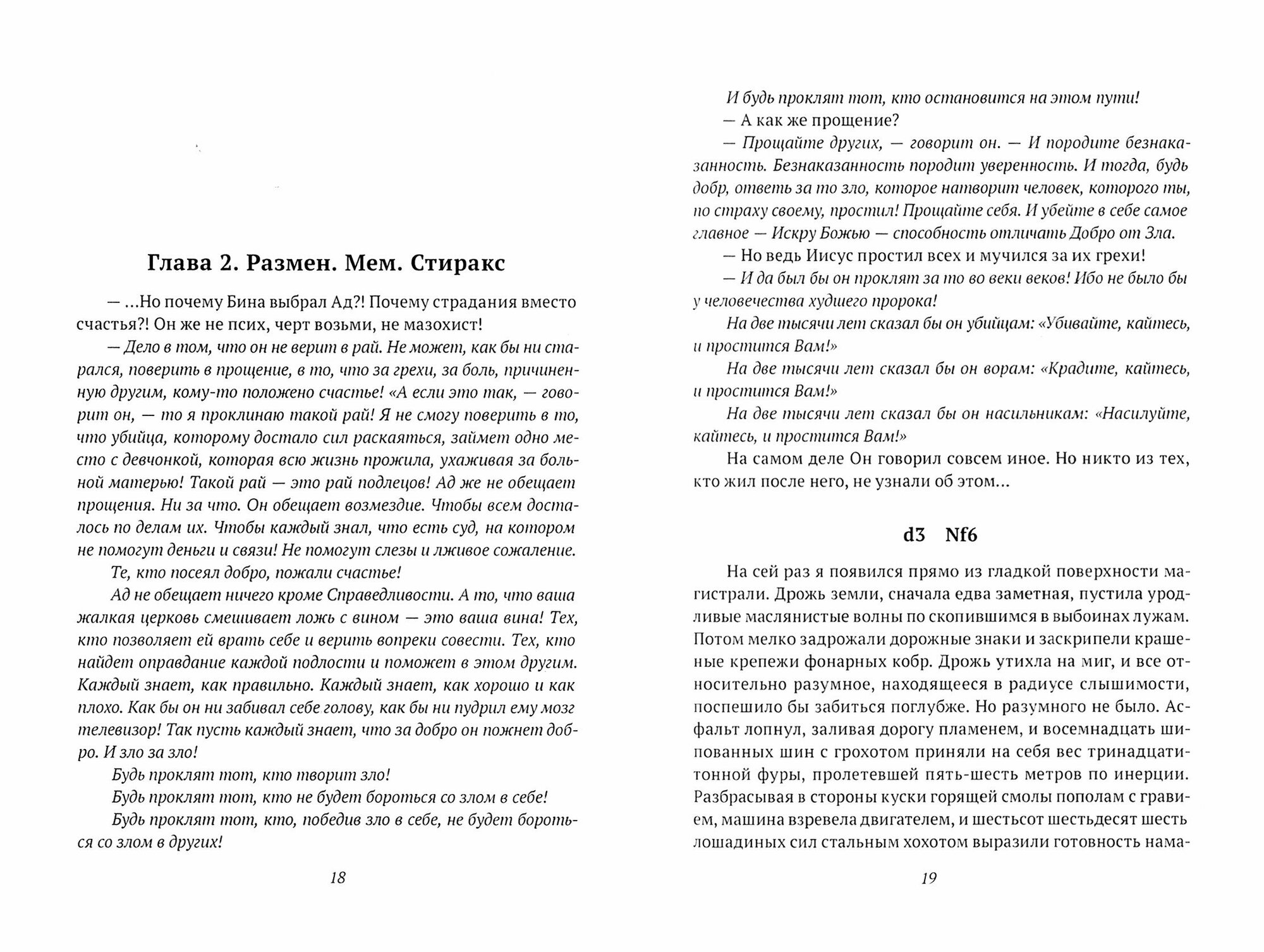 Глава 2. Размен. Мем. Стиракс

— ...Но почему Бина выбрал Ад?! Почему страдания вместо счастья?! Он же не псих, черт возьми, не мазохист!

— Дело в том, что он не верит в рай. Не может, как бы ни старался, поверить в прощение, в то, что за грехи, за боль, причиненную другим, кому-то положено счастье! «А если это так, — говорит он, — то я проклинаю такой рай! Я не смогу поверить в то, что убийца, которому достало сил раскаяться, займет одно место с девчонкой, которая всю жизнь прожила, ухаживая за больной матерью! Такой рай — это рай подлецов! Ад же не обещает прощения. Ни за что. Он обещает возмездие. Чтобы всем досталось по делам их. Чтобы каждый знал, что есть суд, на котором не помогут деньги и связи! Не помогут слезы и лживое сожаление.

Те, кто посеял добро, пожали счастье!

Ад не обещает ничего кроме Справедливости. А то, что ваша жалкая церковь смешивает ложь с вином — это ваша вина! Тех, кто позволяет ей врать себе и верить вопреки совести. Тех, кто найдет оправдание каждой подлости и поможет в этом другим. Каждый знает, как правильно. Каждый знает, как хорошо и как плохо. Как бы он ни забивал себе голову, как бы ни пудрил ему мозг телевизор! Так пусть каждый знает, что за добро он пожнет добро. И зло за зло!

Будь проклят тот, кто творит зло!

Будь проклят тот, кто не будет бороться со злом в себе!

Будь проклят тот, кто, победив зло в себе, не будет бороться со злом в других!

18

И будь проклят тот, кто остановится на этом пути!

— А как же прощение?

— Прощайте других, — говорит он. — И породите безнаказанность. Безнаказанность породит уверенность. И тогда, будь добр, ответь за то зло, которое натворит человек, которого ты, по страху своему, простил! Прощайте себя. И убейте в себе самое главное — Искру Божью — способность отличать Добро от Зла.

— Но ведь Иисус простил всех и мучился за их грехи!

— И да был бы он проклят за то во веки веков! Ибо не было бы у человечества худшего пророка!

На две тысячи лет сказал бы он убийцам: «Убивайте, кайтесь, и простится Вам!»

На две тысячи лет сказал бы он ворам: «Крадите, кайтесь, и простится Вам!»

На две тысячи лет сказал бы он насильникам: «Насилуйте, кайтесь, и простится Вам!»

На самом деле Он говорил совсем иное. Но никто из тех, кто жил после него, не узнали об этом...

d3 Nf6

На сей раз я появился прямо из гладкой поверхности магистрали. Дрожь земли, сначала едва заметная, пустила уродливые маслянистые волны по скопившимся в выбоинах лужам. Потом мелко задрожали дорожные знаки и заскрипели крашеные крепежи фонарных кобр. Дрожь утихла на миг, и все относительно разумное, находящееся в радиусе слышимости, поспешило бы забиться поглубже. Но разумного не было. Асфальт лопнул, заливая дорогу пламенем, и восемнадцать шипованных шин с грохотом приняли на себя вес тринадцатитонной фуры, пролетевшей пять-шесть метров по инерции. Разбрасывая в стороны куски горящей смолы пополам с гравием, машина взревела двигателем, и шестьсот шестьдесят шесть лошадиных сил стальным хохотом выразили готовность нама-

19